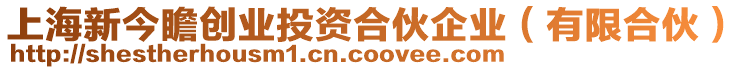 上海新今瞻创业投资合伙企业（有限合伙）
http://shestherhousm1.cn.coovee.com